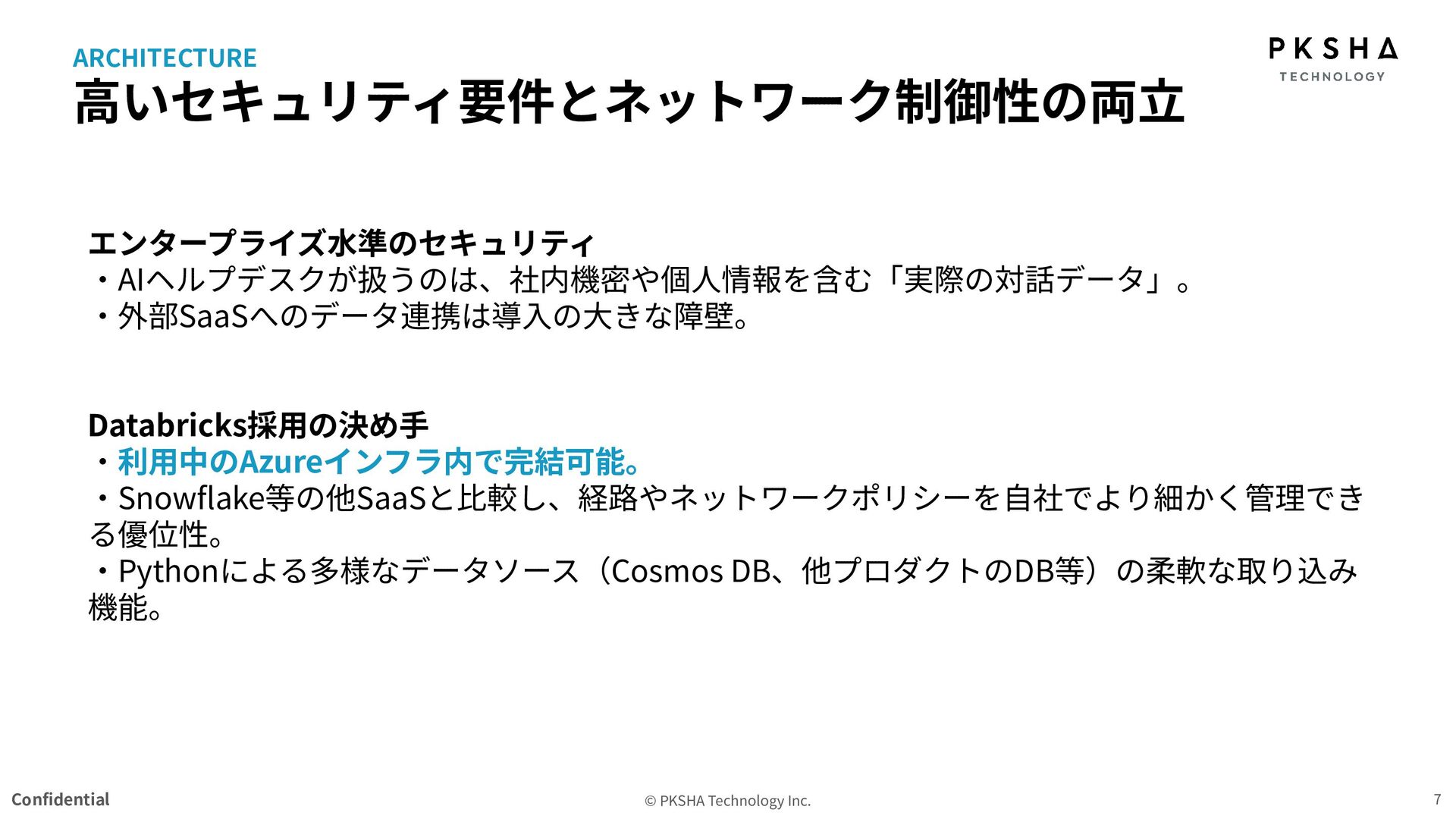 ARCHITECTURE

高いセキュリティ要件とネットワーク制御性の両立

PKSHA
TECHNOLOGY

エンタープライズ水準のセキュリティ
・AIヘルプデスクが扱うのは、社内機密や個人情報を含む「実際の対話データ」。
・外部SaaSへのデータ連携は導入の大きな障壁。

Databricks採用の決め手
・利用中のAzureインフラ内で完結可能。
・Snowflake等の他SaaSと比較し、経路やネットワークポリシーを自社でより細かく管理できる優位性。
・Pythonによる多様なデータソース（Cosmos DB、他プロダクトのDB等）の柔軟な取り込み機能。

Confidential

© PKSHA Technology Inc.

7